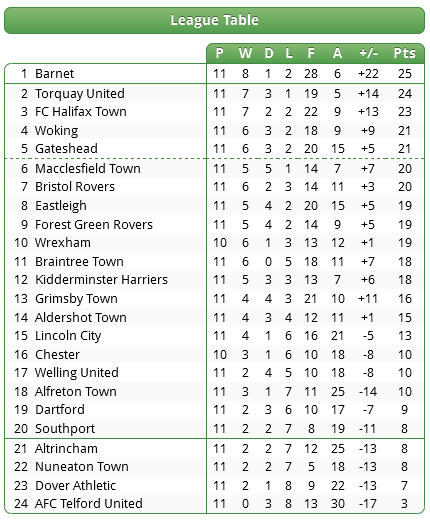 League Table

| | | P | W | D | L | F | A | +/- | Pts |
|---|---|---|---|---|---|---|---|---|---|
| 1 | Barnet | 11 | 8 | 1 | 2 | 28 | 6 | +22 | 25 |
| 2 | Torquay United | 11 | 7 | 3 | 1 | 19 | 5 | +14 | 24 |
| 3 | FC Halifax Town | 11 | 7 | 2 | 2 | 22 | 9 | +13 | 23 |
| 4 | Woking | 11 | 6 | 3 | 2 | 18 | 9 | +9 | 21 |
| 5 | Gateshead | 11 | 6 | 3 | 2 | 20 | 15 | +5 | 21 |
| 6 | Macclesfield Town | 11 | 5 | 5 | 1 | 14 | 7 | +7 | 20 |
| 7 | Bristol Rovers | 11 | 6 | 2 | 3 | 14 | 11 | +3 | 20 |
| 8 | Eastleigh | 11 | 5 | 4 | 2 | 20 | 15 | +5 | 19 |
| 9 | Forest Green Rovers | 11 | 5 | 4 | 2 | 14 | 9 | +5 | 19 |
| 10 | Wrexham | 10 | 6 | 1 | 3 | 13 | 12 | +1 | 19 |
| 11 | Braintree Town | 11 | 6 | 0 | 5 | 18 | 11 | +7 | 18 |
| 12 | Kidderminster Harriers | 11 | 5 | 3 | 3 | 13 | 7 | +6 | 18 |
| 13 | Grimsby Town | 11 | 4 | 4 | 3 | 21 | 10 | +11 | 16 |
| 14 | Aldershot Town | 11 | 4 | 3 | 4 | 12 | 11 | +1 | 15 |
| 15 | Lincoln City | 11 | 4 | 1 | 6 | 16 | 21 | -5 | 13 |
| 16 | Chester | 10 | 3 | 1 | 6 | 10 | 18 | -8 | 10 |
| 17 | Welling United | 11 | 2 | 4 | 5 | 10 | 18 | -8 | 10 |
| 18 | Alfreton Town | 11 | 3 | 1 | 7 | 11 | 25 | -14 | 10 |
| 19 | Dartford | 11 | 2 | 3 | 6 | 10 | 17 | -7 | 9 |
| 20 | Southport | 11 | 2 | 2 | 7 | 8 | 19 | -11 | 8 |
| 21 | Altrincham | 11 | 2 | 2 | 7 | 12 | 25 | -13 | 8 |
| 22 | Nuneaton Town | 11 | 2 | 2 | 7 | 5 | 18 | -13 | 8 |
| 23 | Dover Athletic | 11 | 2 | 1 | 8 | 9 | 22 | -13 | 7 |
| 24 | AFC Telford United | 11 | 0 | 3 | 8 | 13 | 30 | -17 | 3 |